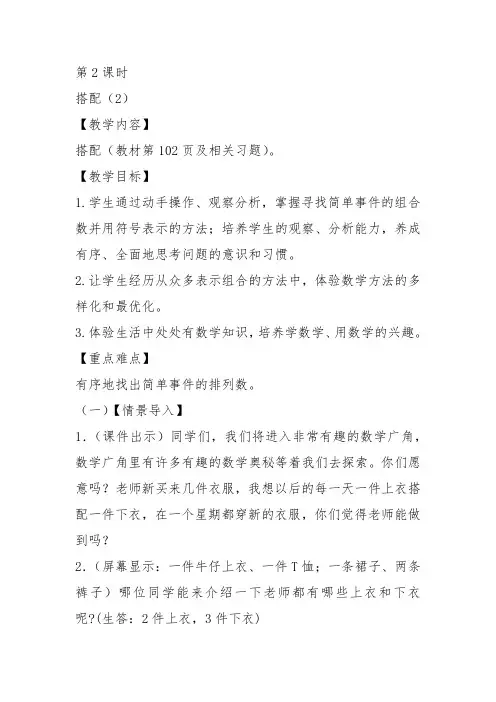 第 2 课时

搭配（2）

【教学内容】

搭配（教材第 102 页及相关习题）。

【教学目标】

1.学生通过动手操作、观察分析，掌握寻找简单事件的组合数并用符号表示的方法；培养学生的观察、分析能力，养成有序、全面地思考问题的意识和习惯。

2.让学生经历从众多表示组合的方法中，体验数学方法的多样化和最优化。

3.体验生活中处处有数学知识，培养学数学、用数学的兴趣。

【重点难点】

有序地找出简单事件的排列数。

（一）【情景导入】

1.（课件出示）同学们，我们将进入非常有趣的数学广角，数学广角里有许多有趣的数学奥秘等着我们去探索。你们愿意吗？老师新买来几件衣服，我想以后的每一天一件上衣搭配一件下衣，在一个星期都穿新的衣服，你们觉得老师能做到吗？

2.（屏幕显示：一件牛仔上衣、一件 T 恤；一条裙子、两条裤子）哪位同学能来介绍一下老师都有哪些上衣和下衣呢?(生答：2 件上衣，3 件下衣)